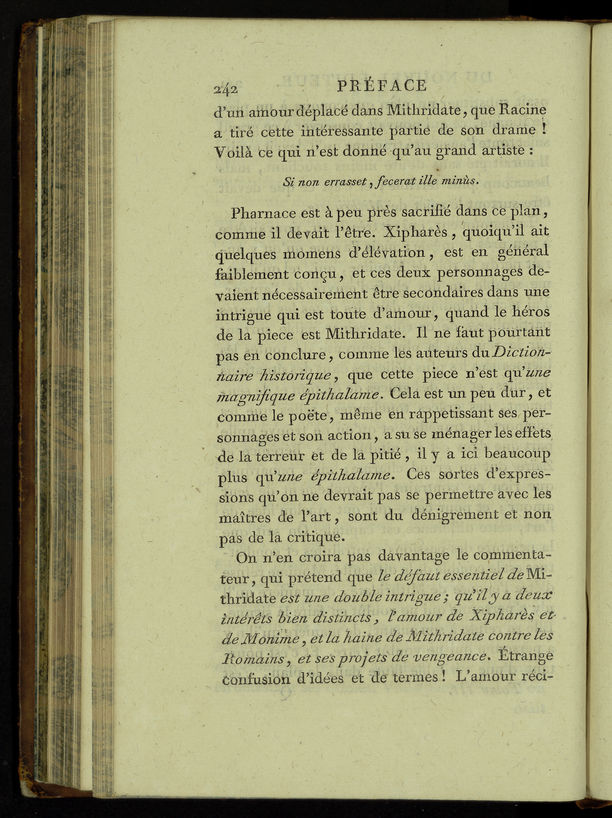 242 PRÉFACE

d'un amour déplacé dans Mithridate, que Racine a tiré cette intéressante partie de son drame ! Voilà ce qui n'est donné qu'au grand artiste :

Si non errasset, fecerat ille minùs.

Pharnace est à peu près sacrifié dans ce plan, comme il devait l'être. Xipharès, quoiqu'il ait quelques momens d'élévation, est en général faiblement conçu, et ces deux personnages devaient nécessairement être secondaires dans une intrigue qui est toute d'amour, quand le héros de la piece est Mithridate. Il ne faut pourtant pas en conclure, comme les auteurs du Dictionnaire historique, que cette piece n'est qu'une magnifique épithalame. Cela est un peu dur, et comme le poëte, même en rappetissant ses personnages et son action, a su se ménager les effets de la terreur et de la pitié, il y a ici beaucoup plus qu'une épithalame. Ces sortes d'expressions qu'on ne devrait pas se permettre avec les maîtres de l'art, sont du dénigrement et non pas de la critique.

On n'en croira pas davantage le commentateur, qui prétend que le défaut essentiel de Mithridate est une double intrigue ; qu'il y a deux intérêts bien distincts, l'amour de Xipharès et de Monime, et la haine de Mithridate contre les Romains, et ses projets de vengeance. Étrange confusion d'idées et de termes ! L'amour réci-